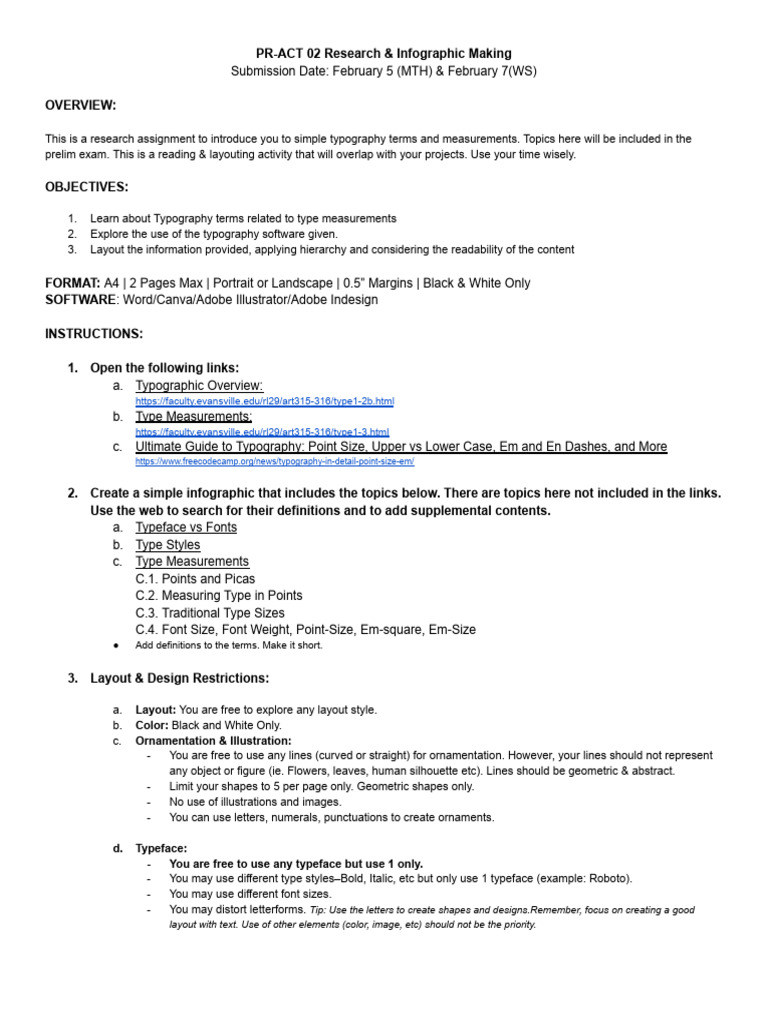 PR-ACT 02 Research & Infographic Making
Submission Date: February 5 (MTH) & February 7(WS)

OVERVIEW:

This is a research assignment to introduce you to simple typography terms and measurements. Topics here will be included in the prelim exam. This is a reading & layouting activity that will overlap with your projects. Use your time wisely.

OBJECTIVES:

1. Learn about Typography terms related to type measurements
2. Explore the use of the typography software given.
3. Layout the information provided, applying hierarchy and considering the readability of the content

FORMAT: A4 | 2 Pages Max | Portrait or Landscape | 0.5" Margins | Black & White Only
SOFTWARE: Word/Canva/Adobe Illustrator/Adobe Indesign

INSTRUCTIONS:

1. Open the following links:
a. Typographic Overview:
https://faculty.evansville.edu/rl29/art315-316/type1-2b.html
b. Type Measurements:
https://faculty.evansville.edu/rl29/art315-316/type1-3.html
c. Ultimate Guide to Typography: Point Size, Upper vs Lower Case, Em and En Dashes, and More
https://www.freecodecamp.org/news/typography-in-detail-point-size-em/

2. Create a simple infographic that includes the topics below. There are topics here not included in the links. Use the web to search for their definitions and to add supplemental contents.
a. Typeface vs Fonts
b. Type Styles
c. Type Measurements
C.1. Points and Picas
C.2. Measuring Type in Points
C.3. Traditional Type Sizes
C.4. Font Size, Font Weight, Point-Size, Em-square, Em-Size
● Add definitions to the terms. Make it short.

3. Layout & Design Restrictions:

a. Layout: You are free to explore any layout style.
b. Color: Black and White Only.
c. Ornamentation & Illustration:
- You are free to use any lines (curved or straight) for ornamentation. However, your lines should not represent any object or figure (ie. Flowers, leaves, human silhouette etc). Lines should be geometric & abstract.
- Limit your shapes to 5 per page only. Geometric shapes only.
- No use of illustrations and images.
- You can use letters, numerals, punctuations to create ornaments.

d. Typeface:
- You are free to use any typeface but use 1 only.
- You may use different type styles–Bold, Italic, etc but only use 1 typeface (example: Roboto).
- You may use different font sizes.
- You may distort letterforms. Tip: Use the letters to create shapes and designs.Remember, focus on creating a good layout with text. Use of other elements (color, image, etc) should not be the priority.